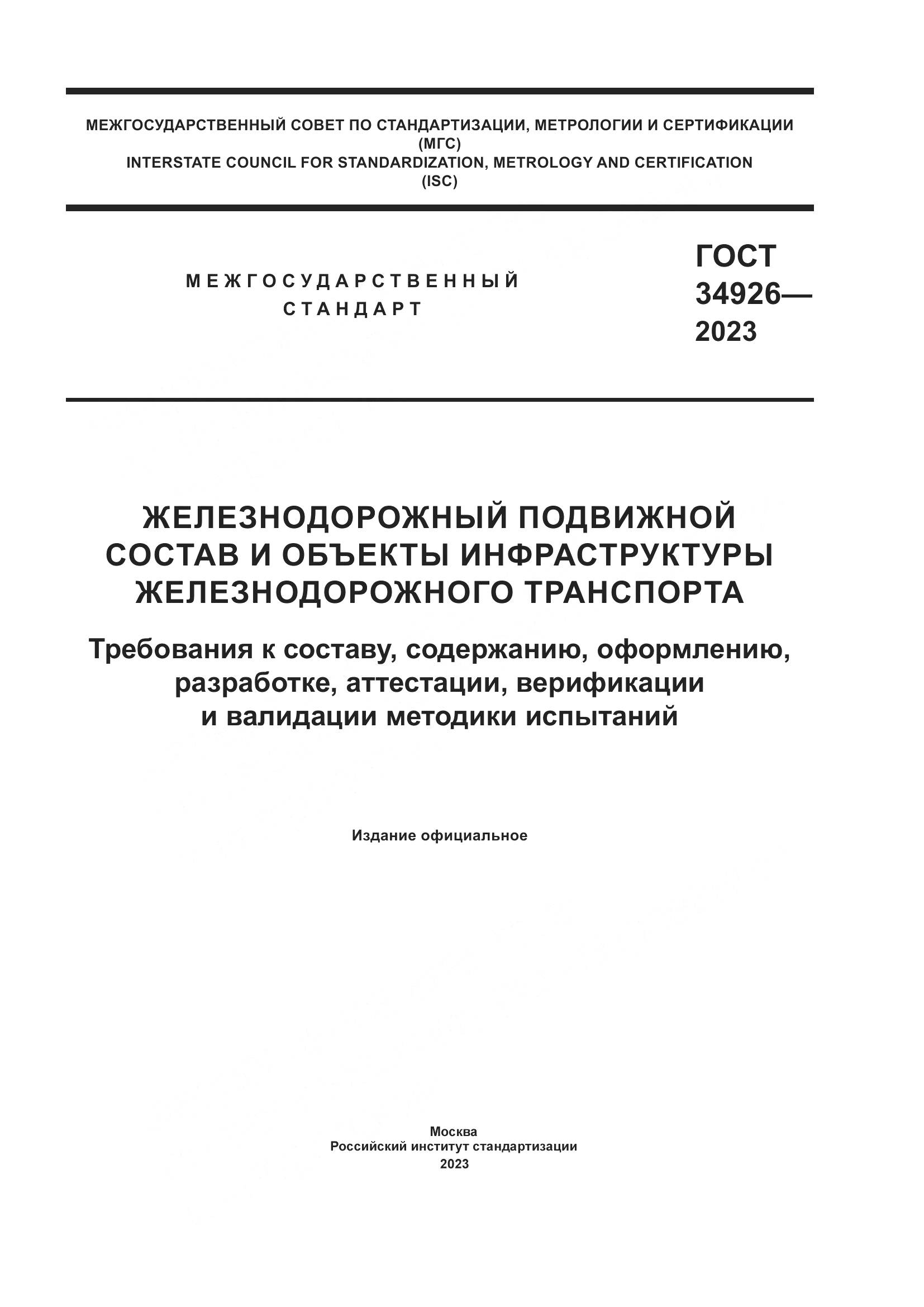 МЕЖГОСУДАРСТВЕННЫЙ СОВЕТ ПО СТАНДАРТИЗАЦИИ, МЕТРОЛОГИИ И СЕРТИФИКАЦИИ
(МГС)
INTERSTATE COUNCIL FOR STANDARDIZATION, METROLOGY AND CERTIFICATION
(ISC)

МЕЖГОСУДАРСТВЕННЫЙ
СТАНДАРТ

ГОСТ
34926—
2023

ЖЕЛЕЗНОДОРОЖНЫЙ ПОДВИЖНОЙ СОСТАВ И ОБЪЕКТЫ ИНФРАСТРУКТУРЫ ЖЕЛЕЗНОДОРОЖНОГО ТРАНСПОРТА

Требования к составу, содержанию, оформлению, разработке, аттестации, верификации и валидации методики испытаний

Издание официальное

Москва
Российский институт стандартизации
2023